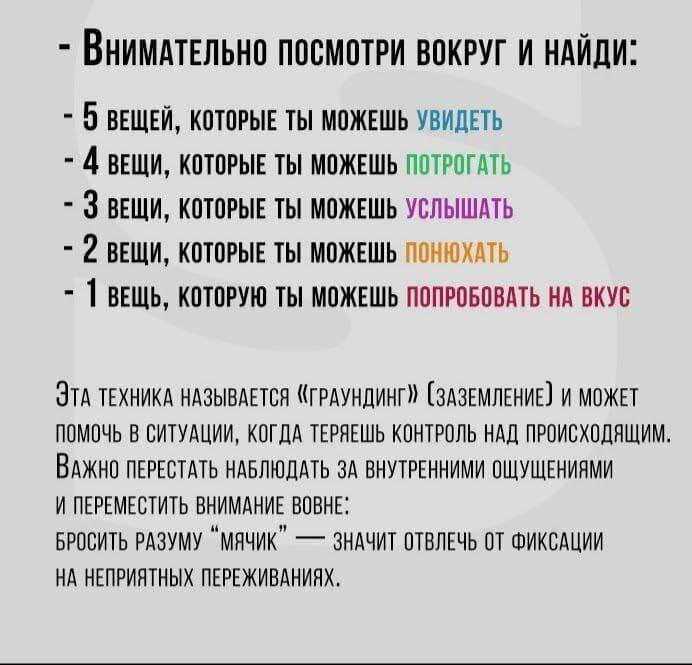 - Внимательно посмотри вокруг и найди:

- 5 вещей, которые ты можешь увидеть
- 4 вещи, которые ты можешь потрогать
- 3 вещи, которые ты можешь услышать
- 2 вещи, которые ты можешь понюхать
- 1 вещь, которую ты можешь попробовать на вкус

Эта техника называется «граундинг» (заземление) и может помочь в ситуации, когда теряешь контроль над происходящим. Важно перестать наблюдать за внутренними ощущениями и переместить внимание вовне: бросить разуму "мячик" — значит отвлечь от фиксации на неприятных переживаниях.